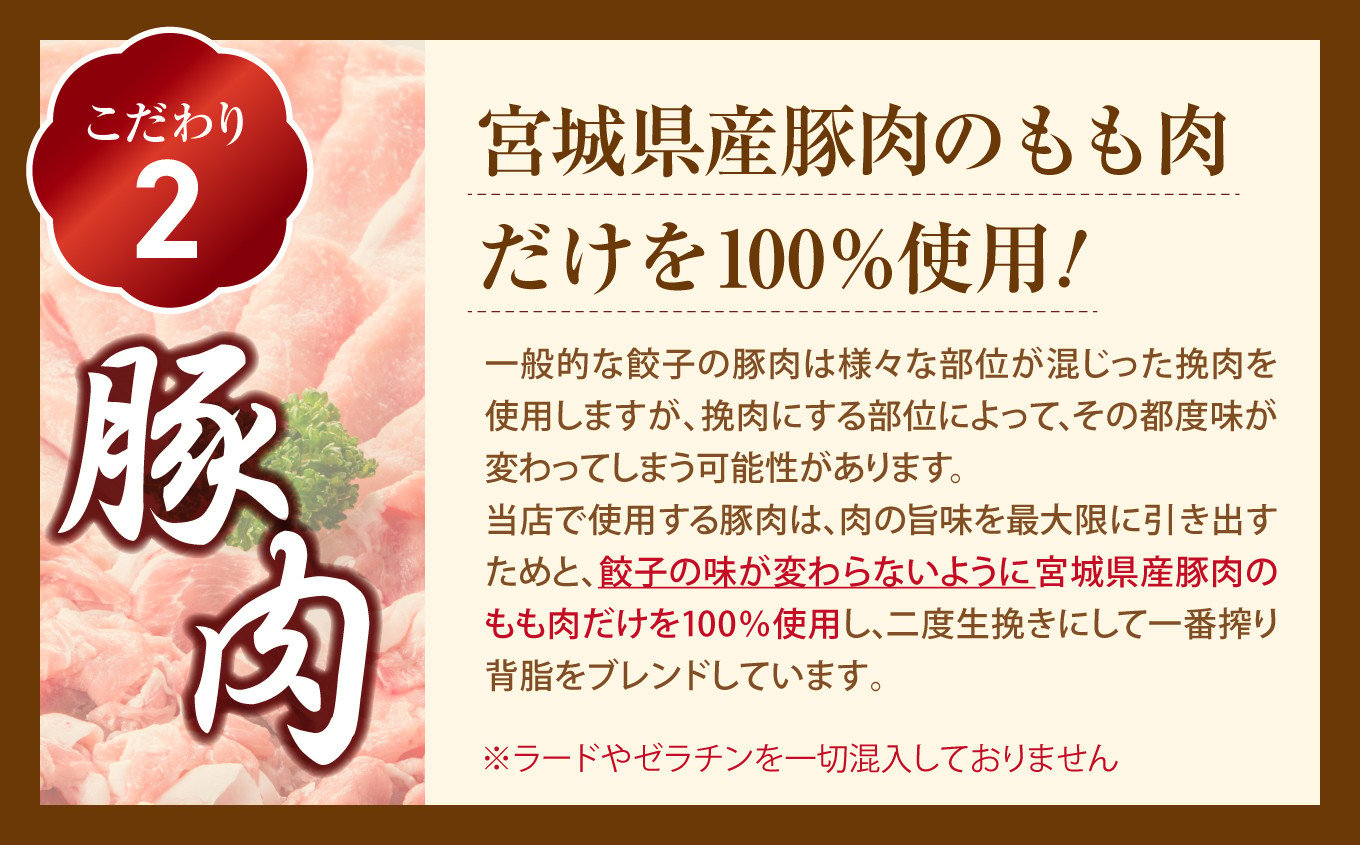 こだわり
2

豚肉

宮城県産豚肉のもも肉
だけを100%使用!

一般的な餃子の豚肉は様々な部位が混じった挽肉を使用しますが、挽肉にする部位によって、その都度味が変わってしまう可能性があります。
当店で使用する豚肉は、肉の旨味を最大限に引き出すためと、餃子の味が変わらないように宮城県産豚肉のもも肉だけを100%使用し、二度生挽きにして一番搾り背脂をブレンドしています。

※ラードやゼラチンを一切混入しておりません